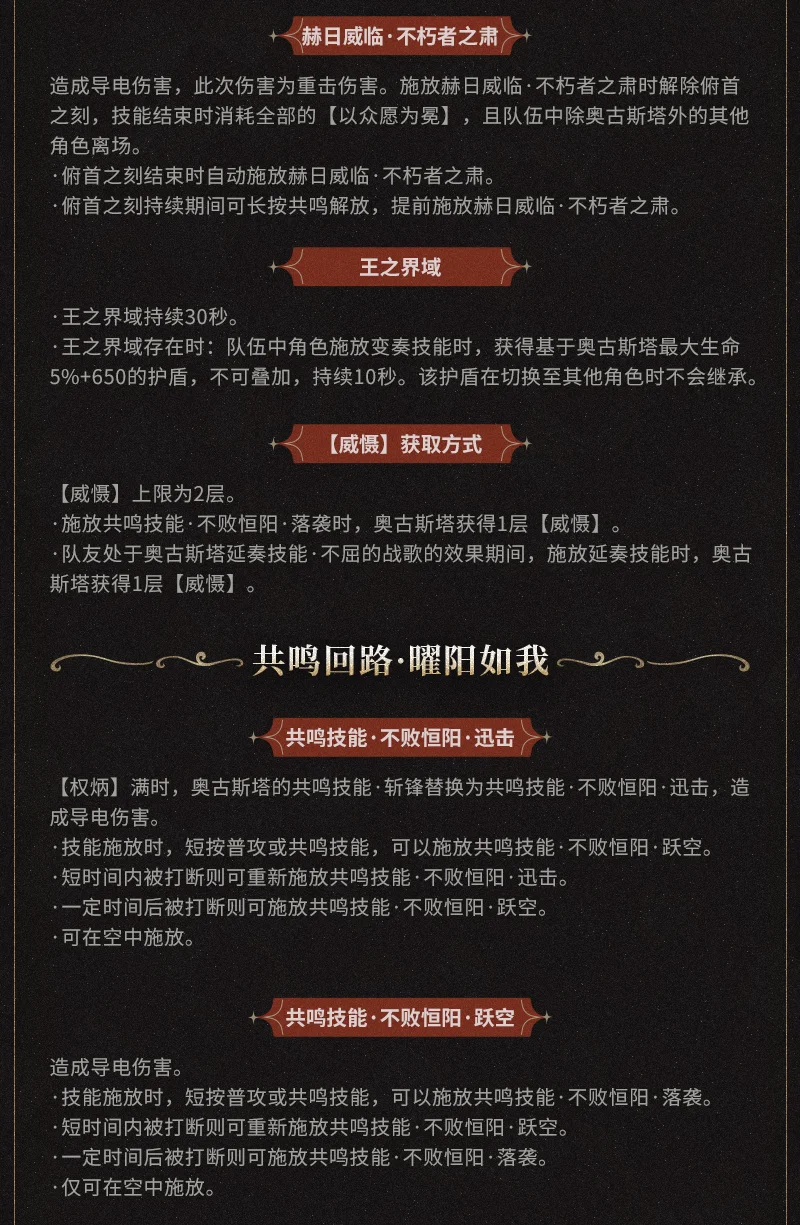 赫日威临·不朽者之肃

造成导电伤害，此次伤害为重击伤害。施放赫日威临·不朽者之肃时解除俯首之刻，技能结束时消耗全部的【以众愿为冕】，且队伍中除奥古斯塔外的其他角色离场。
·俯首之刻结束时自动施放赫日威临·不朽者之肃。
·俯首之刻持续期间可长按共鸣解放，提前施放赫日威临·不朽者之肃。

王之界域

·王之界域持续30秒。
·王之界域存在时：队伍中角色施放变奏技能时，获得基于奥古斯塔最大生命5%+650的护盾，不可叠加，持续10秒。该护盾在切换至其他角色时不会继承。

【威慑】获取方式

【威慑】上限为2层。
·施放共鸣技能·不败恒阳·落袭时，奥古斯塔获得1层【威慑】。
·队友处于奥古斯塔延奏技能·不屈的战歌的效果期间，施放延奏技能时，奥古斯塔获得1层【威慑】。

共鸣回路·曜阳如我

共鸣技能·不败恒阳·迅击

【权炳】满时，奥古斯塔的共鸣技能·斩锋替换为共鸣技能·不败恒阳·迅击，造成导电伤害。
·技能施放时，短按普攻或共鸣技能，可以施放共鸣技能·不败恒阳·跃空。
·短时间内被打断则可重新施放共鸣技能·不败恒阳·迅击。
·一定时间后被打断则可施放共鸣技能·不败恒阳·跃空。
·可在空中施放。

共鸣技能·不败恒阳·跃空

造成导电伤害。
·技能施放时，短按普攻或共鸣技能，可以施放共鸣技能·不败恒阳·落袭。
·短时间内被打断则可重新施放共鸣技能·不败恒阳·跃空。
·一定时间后被打断则可施放共鸣技能·不败恒阳·落袭。
·仅可在空中施放。